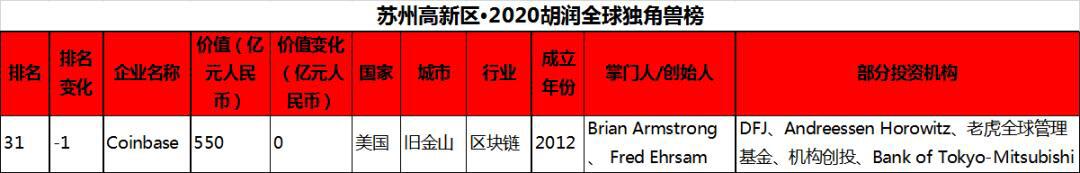 苏州高新区•2020胡润全球独角兽榜

| 排名 | 排名变化 | 企业名称 | 价值（亿元人民币） | 价值变化（亿元人民币） | 国家 | 城市 | 行业 | 成立年份 | 掌门人/创始人 | 部分投资机构 |
|---|---|---|---|---|---|---|---|---|---|---|
| 31 | -1 | Coinbase | 550 | 0 | 美国 | 旧金山 | 区块链 | 2012 | Brian Armstrong、Fred Ehrsam | DFJ、Andreessen Horowitz、老虎全球管理基金、机构创投、Bank of Tokyo-Mitsubishi |